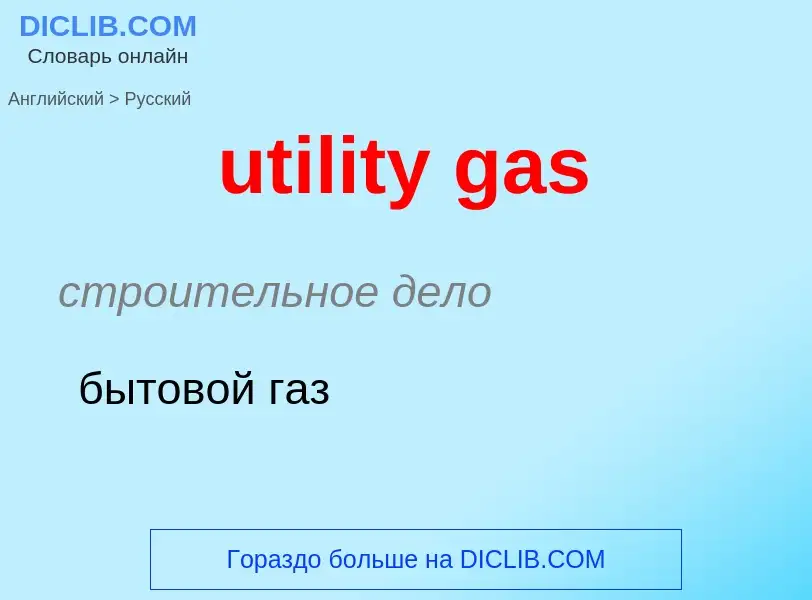 DICLIB.COM
Словарь онлайн

Английский > Русский

utility gas

строительное дело

бытовой газ

Гораздо больше на DICLIB.COM